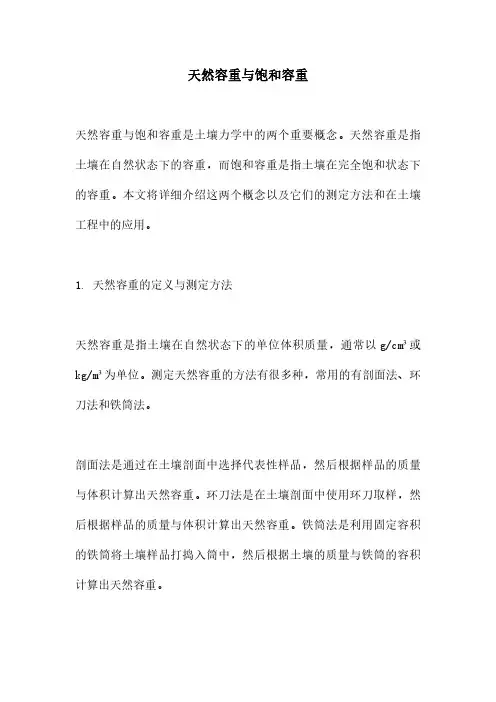 天然容重与饱和容重

天然容重与饱和容重是土壤力学中的两个重要概念。天然容重是指土壤在自然状态下的容重，而饱和容重是指土壤在完全饱和状态下的容重。本文将详细介绍这两个概念以及它们的测定方法和在土壤工程中的应用。

1. 天然容重的定义与测定方法

天然容重是指土壤在自然状态下的单位体积质量，通常以 $g/cm^3$ 或 $kg/m^3$ 为单位。测定天然容重的方法有很多种，常用的有剖面法、环刀法和铁筒法。

剖面法是通过在土壤剖面中选择代表性样品，然后根据样品的质量与体积计算出天然容重。环刀法是在土壤剖面中使用环刀取样，然后根据样品的质量与体积计算出天然容重。铁筒法是利用固定容积的铁筒将土壤样品打捣入筒中，然后根据土壤的质量与铁筒的容积计算出天然容重。